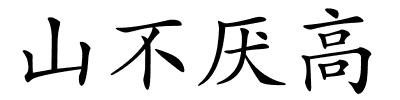 山不厌高